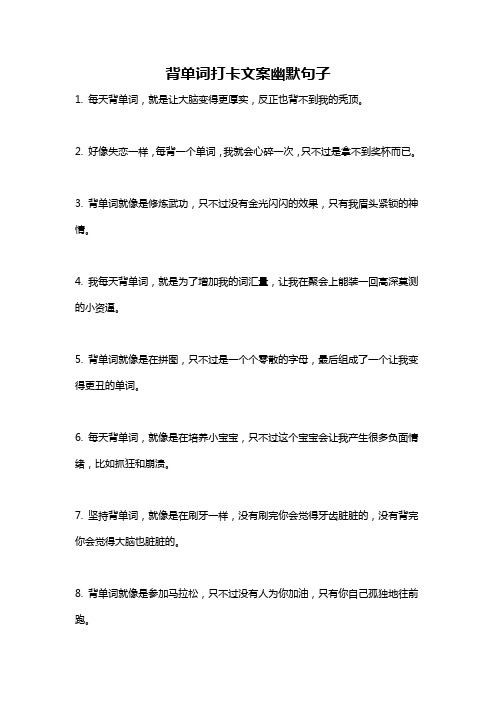 背单词打卡文案幽默句子

1. 每天背单词，就是让大脑变得更厚实，反正也背不到我的秃顶。

2. 好像失恋一样，每背一个单词，我就会心碎一次，只不过是拿不到奖杯而已。

3. 背单词就像是修炼武功，只不过没有金光闪闪的效果，只有我眉头紧锁的神情。

4. 我每天背单词，就是为了增加我的词汇量，让我在聚会上能装一回高深莫测的小资逼。

5. 背单词就像是在拼图，只不过是一个个零散的字母，最后组成了一个让我变得更丑的单词。

6. 每天背单词，就像是在培养小宝宝，只不过这个宝宝会让我产生很多负面情绪，比如抓狂和崩溃。

7. 坚持背单词，就像是在刷牙一样，没有刷完你会觉得牙齿脏脏的，没有背完你会觉得大脑也脏脏的。

8. 背单词就像是参加马拉松，只不过没有人为你加油，只有你自己孤独地往前跑。